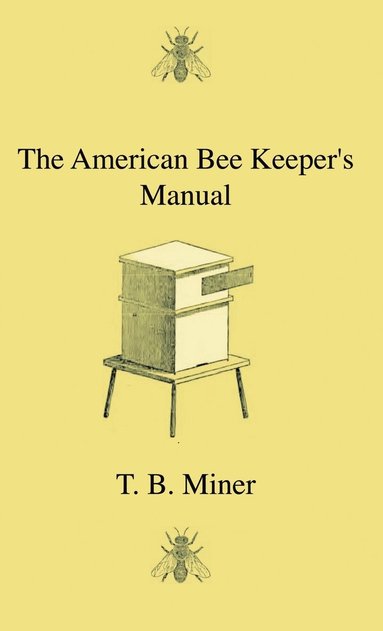 The American Bee Keeper's Manual

T. B. Miner